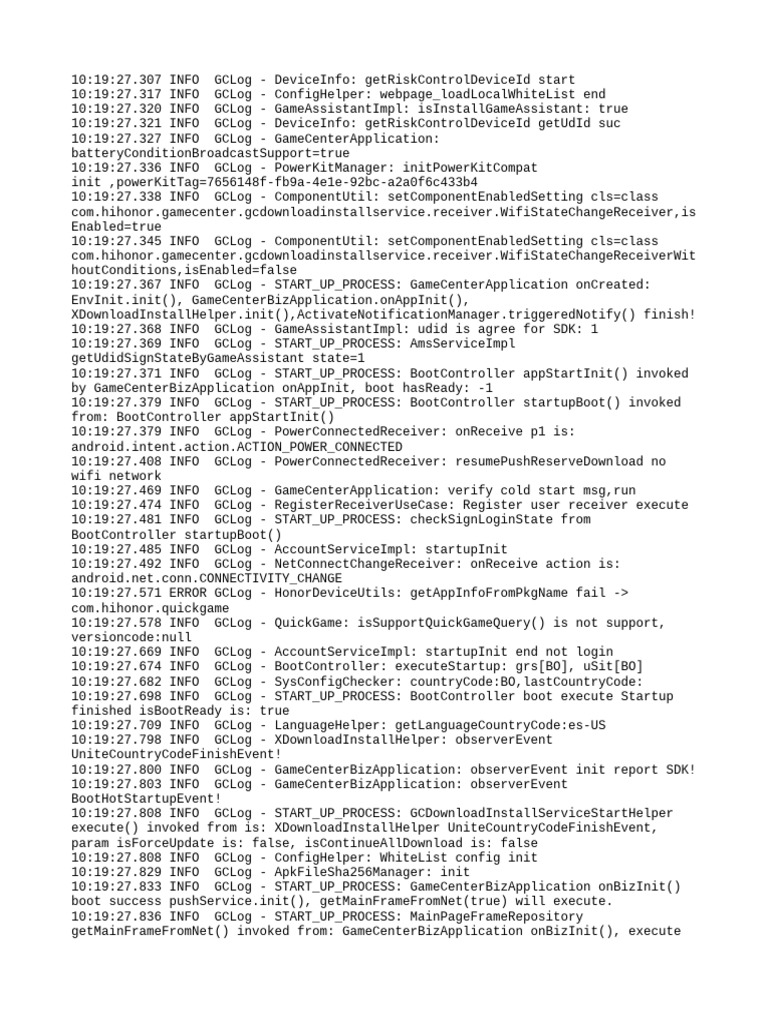 10:19:27.307 INFO  GCLog - DeviceInfo: getRiskControlDeviceId start
10:19:27.317 INFO  GCLog - ConfigHelper: webpage_loadLocalWhiteList end
10:19:27.320 INFO  GCLog - GameAssistantImpl: isInstallGameAssistant: true
10:19:27.321 INFO  GCLog - DeviceInfo: getRiskControlDeviceId getUdId suc
10:19:27.327 INFO  GCLog - GameCenterApplication: batteryConditionBroadcastSupport=true
10:19:27.336 INFO  GCLog - PowerKitManager: initPowerKitCompat init ,powerKitTag=7656148f-fb9a-4e1e-92bc-a2a0f6c433b4
10:19:27.338 INFO  GCLog - ComponentUtil: setComponentEnabledSetting cls=class com.hihonor.gamecenter.gcdownloadinstallservice.receiver.WifiStateChangeReceiver,isEnabled=true
10:19:27.345 INFO  GCLog - ComponentUtil: setComponentEnabledSetting cls=class com.hihonor.gamecenter.gcdownloadinstallservice.receiver.WifiStateChangeReceiverWithoutConditions,isEnabled=false
10:19:27.367 INFO  GCLog - START_UP_PROCESS: GameCenterApplication onCreated: EnvInit.init(), GameCenterBizApplication.onAppInit(), XDownloadInstallHelper.init(),ActivateNotificationManager.triggeredNotify() finish!
10:19:27.368 INFO  GCLog - GameAssistantImpl: udid is agree for SDK: 1
10:19:27.369 INFO  GCLog - START_UP_PROCESS: AmsServiceImpl getUdidSignStateByGameAssistant state=1
10:19:27.371 INFO  GCLog - START_UP_PROCESS: BootController appStartInit() invoked by GameCenterBizApplication onAppInit, boot hasReady: -1
10:19:27.379 INFO  GCLog - START_UP_PROCESS: BootController startupBoot() invoked from: BootController appStartInit()
10:19:27.379 INFO  GCLog - PowerConnectedReceiver: onReceive p1 is: android.intent.action.ACTION_POWER_CONNECTED
10:19:27.408 INFO  GCLog - PowerConnectedReceiver: resumePushReserveDownload no wifi network
10:19:27.469 INFO  GCLog - GameCenterApplication: verify cold start msg,run
10:19:27.474 INFO  GCLog - RegisterReceiverUseCase: Register user receiver execute
10:19:27.481 INFO  GCLog - START_UP_PROCESS: checkSignLoginState from BootController startupBoot()
10:19:27.485 INFO  GCLog - AccountServiceImpl: startupInit
10:19:27.492 INFO  GCLog - NetConnectChangeReceiver: onReceive action is: android.net.conn.CONNECTIVITY_CHANGE
10:19:27.571 ERROR GCLog - HonorDeviceUtils: getAppInfoFromPkgName fail -> com.hihonor.quickgame
10:19:27.578 INFO  GCLog - QuickGame: isSupportQuickGameQuery() is not support, versioncode:null
10:19:27.669 INFO  GCLog - AccountServiceImpl: startupInit end not login
10:19:27.674 INFO  GCLog - BootController: executeStartup: grs[BO], uSit[BO]
10:19:27.682 INFO  GCLog - SysConfigChecker: countryCode:BO,lastCountryCode:
10:19:27.698 INFO  GCLog - START_UP_PROCESS: BootController boot execute Startup finished isBootReady is: true
10:19:27.709 INFO  GCLog - LanguageHelper: getLanguageCountryCode:es-US
10:19:27.798 INFO  GCLog - XDownloadInstallHelper: observerEvent UniteCountryCodeFinishEvent!
10:19:27.800 INFO  GCLog - GameCenterBizApplication: observerEvent init report SDK!
10:19:27.803 INFO  GCLog - GameCenterBizApplication: observerEvent BootHotStartupEvent!
10:19:27.808 INFO  GCLog - START_UP_PROCESS: GCDownloadInstallServiceStartHelper execute() invoked from is: XDownloadInstallHelper UniteCountryCodeFinishEvent, param isForceUpdate is: false, isContinueAllDownload is: false
10:19:27.808 INFO  GCLog - ConfigHelper: WhiteList config init
10:19:27.829 INFO  GCLog - ApkFileSha256Manager: init
10:19:27.833 INFO  GCLog - START_UP_PROCESS: GameCenterBizApplication onBizInit() boot success pushService.init(), getMainFrameFromNet(true) will execute.
10:19:27.836 INFO  GCLog - START_UP_PROCESS: MainPageFrameRepository getMainFrameFromNet() invoked from: GameCenterBizApplication onBizInit(), execute